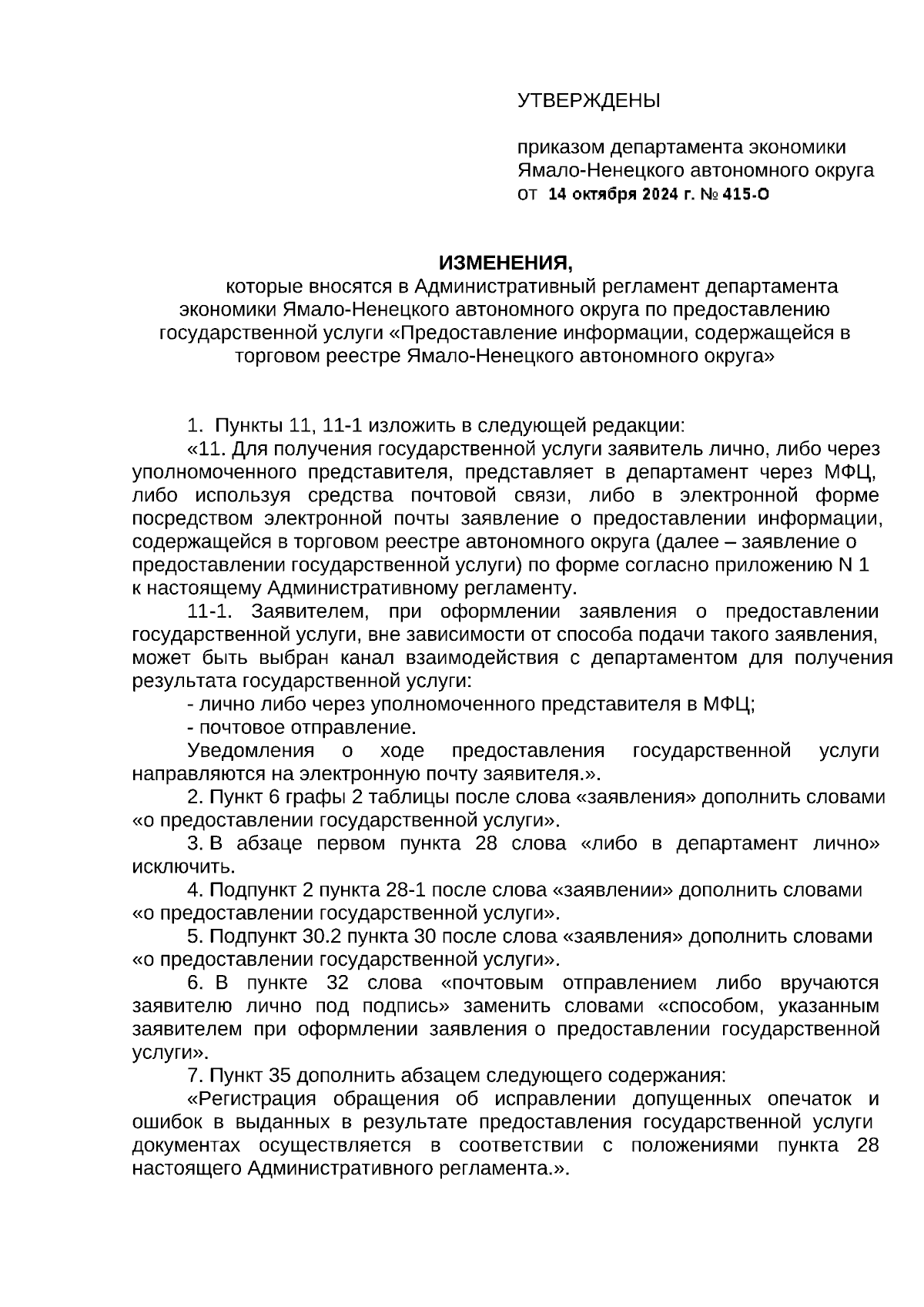 УТВЕРЖДЕНЫ

приказом департамента экономики Ямало-Ненецкого автономного округа
от 14 октября 2024 г. № 415-О

ИЗМЕНЕНИЯ,
которые вносятся в Административный регламент департамента экономики Ямало-Ненецкого автономного округа по предоставлению государственной услуги «Предоставление информации, содержащейся в торговом реестре Ямало-Ненецкого автономного округа»

1. Пункты 11, 11-1 изложить в следующей редакции:
«11. Для получения государственной услуги заявитель лично, либо через уполномоченного представителя, представляет в департамент через МФЦ, либо используя средства почтовой связи, либо в электронной форме посредством электронной почты заявление о предоставлении информации, содержащейся в торговом реестре автономного округа (далее – заявление о предоставлении государственной услуги) по форме согласно приложению N 1 к настоящему Административному регламенту.
11-1. Заявителем, при оформлении заявления о предоставлении государственной услуги, вне зависимости от способа подачи такого заявления, может быть выбран канал взаимодействия с департаментом для получения результата государственной услуги:
- лично либо через уполномоченного представителя в МФЦ;
- почтовое отправление.
Уведомления о ходе предоставления государственной услуги направляются на электронную почту заявителя.».
2. Пункт 6 графы 2 таблицы после слова «заявления» дополнить словами «о предоставлении государственной услуги».
3. В абзаце первом пункта 28 слова «либо в департамент лично» исключить.
4. Подпункт 2 пункта 28-1 после слова «заявлении» дополнить словами «о предоставлении государственной услуги».
5. Подпункт 30.2 пункта 30 после слова «заявления» дополнить словами «о предоставлении государственной услуги».
6. В пункте 32 слова «почтовым отправлением либо вручаются заявителю лично под подпись» заменить словами «способом, указанным заявителем при оформлении заявления о предоставлении государственной услуги».
7. Пункт 35 дополнить абзацем следующего содержания:
«Регистрация обращения об исправлении допущенных опечаток и ошибок в выданных в результате предоставления государственной услуги документах осуществляется в соответствии с положениями пункта 28 настоящего Административного регламента.».